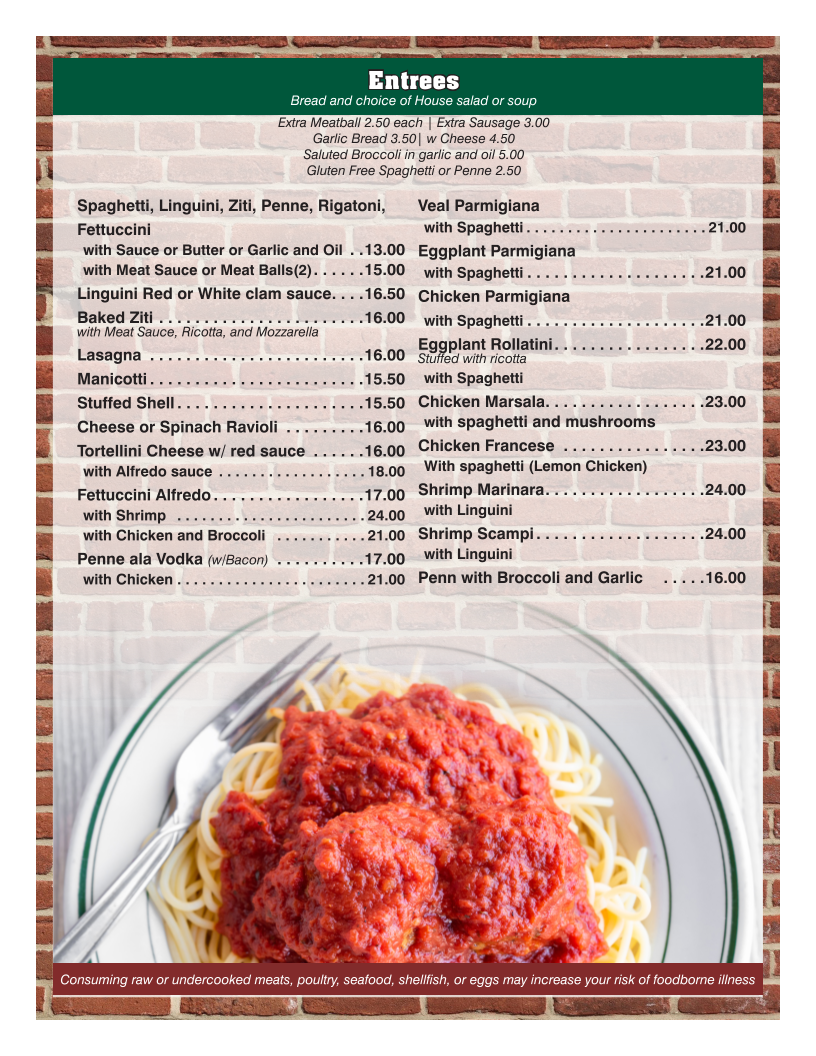 Entrees
Bread and choice of House salad or soup

Extra Meatball 2.50 each | Extra Sausage 3.00
Garlic Bread 3.50| w Cheese 4.50
Saluted Broccoli in garlic and oil 5.00
Gluten Free Spaghetti or Penne 2.50

Spaghetti, Linguini, Ziti, Penne, Rigatoni, Fettuccini
with Sauce or Butter or Garlic and Oil 13.00
with Meat Sauce or Meat Balls(2) 15.00
Linguini Red or White clam sauce 16.50
Baked Ziti 16.00
with Meat Sauce, Ricotta, and Mozzarella
Lasagna 16.00
Manicotti 15.50
Stuffed Shell 15.50
Cheese or Spinach Ravioli 16.00
Tortellini Cheese w/ red sauce 16.00
with Alfredo sauce 18.00
Fettuccini Alfredo 17.00
with Shrimp 24.00
with Chicken and Broccoli 21.00
Penne ala Vodka (w/Bacon) 17.00
with Chicken 21.00

Veal Parmigiana
with Spaghetti 21.00
Eggplant Parmigiana
with Spaghetti 21.00
Chicken Parmigiana
with Spaghetti 21.00
Eggplant Rollatini 22.00
Stuffed with ricotta
with Spaghetti
Chicken Marsala 23.00
with spaghetti and mushrooms
Chicken Francese 23.00
With spaghetti (Lemon Chicken)
Shrimp Marinara 24.00
with Linguini
Shrimp Scampi 24.00
with Linguini
Penn with Broccoli and Garlic 16.00

Consuming raw or undercooked meats, poultry, seafood, shellfish, or eggs may increase your risk of foodborne illness